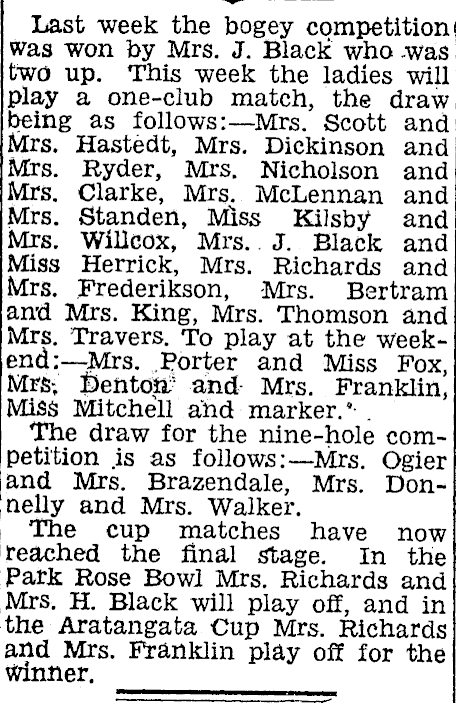 Last week the bogey competition was won by Mrs. J. Black who was two up. This week the ladies will play a one-club match, the draw being as follows:—Mrs. Scott and Mrs. Hastedt, Mrs. Dickinson and Mrs. Ryder, Mrs. Nicholson and Mrs. Clarke, Mrs. McLennan and Mrs. Standen, Miss Kilsby and Mrs. Willcox, Mrs. J. Black and Miss Herrick, Mrs. Richards and Mrs. Frederikson, Mrs. Bertram and Mrs. King, Mrs. Thomson and Mrs. Travers. To play at the weekend:—Mrs. Porter and Miss Fox, Mrs. Denton and Mrs. Franklin, Miss Mitchell and marker.

The draw for the nine-hole competition is as follows:—Mrs. Ogier and Mrs. Brazendale, Mrs. Donnelly and Mrs. Walker.

The cup matches have now reached the final stage. In the Park Rose Bowl Mrs. Richards and Mrs. H. Black will play off, and in the Aratangata Cup Mrs. Richards and Mrs. Franklin play off for the winner.